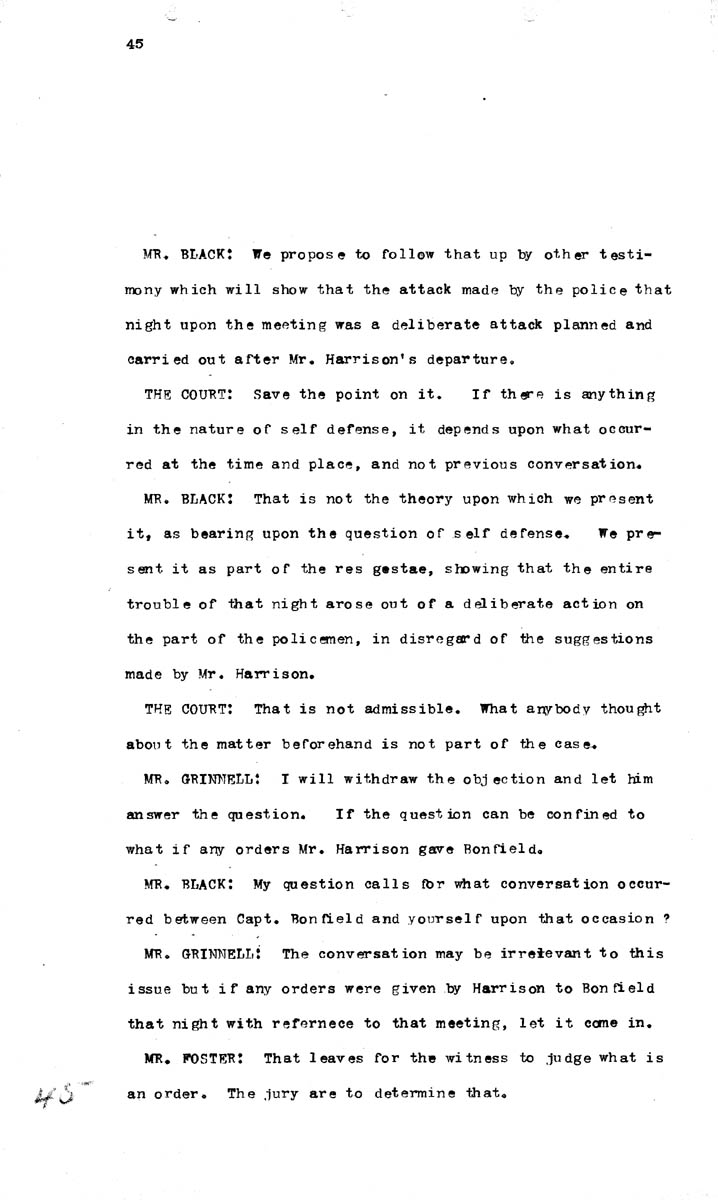 45

MR. BLACK: We propose to follow that up by other testimony which will show that the attack made by the police that night upon the meeting was a deliberate attack planned and carried out after Mr. Harrison's departure.

THE COURT: Save the point on it. If there is anything in the nature of self defense, it depends upon what occurred at the time and place, and not previous conversation.

MR. BLACK: That is not the theory upon which we present it, as bearing upon the question of self defense. We present it as part of the res gestae, showing that the entire trouble of that night arose out of a deliberate action on the part of the policemen, in disregard of the suggestions made by Mr. Harrison.

THE COURT: That is not admissible. What anybody thought about the matter beforehand is not part of the case.

MR. GRINNELL: I will withdraw the objection and let him answer the question. If the question can be confined to what if any orders Mr. Harrison gave Bonfield.

MR. BLACK: My question calls for what conversation occurred between Capt. Bonfield and yourself upon that occasion ?

MR. GRINNELL: The conversation may be irrelevant to this issue but if any orders were given by Harrison to Bonfield that night with refernece to that meeting, let it come in.

MR. FOSTER: That leaves for the witness to judge what is an order. The jury are to determine that.

45